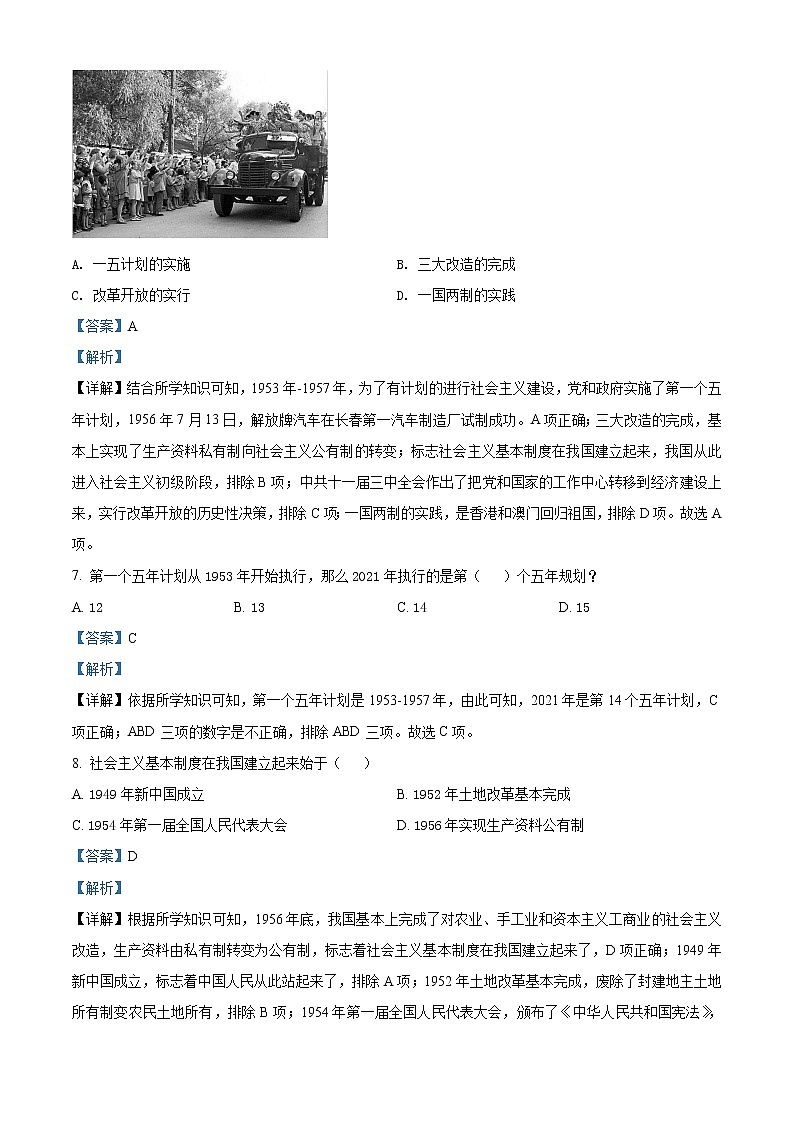 A. 一五计划的实施

B. 三大改造的完成

C. 改革开放的实行

D. 一国两制的实践

【答案】A

【解析】

【详解】结合所学知识可知，1953年-1957年，为了有计划的进行社会主义建设，党和政府实施了第一个五年计划，1956年7月13日，解放牌汽车在长春第一汽车制造厂试制成功。A项正确；三大改造的完成，基本上实现了生产资料私有制向社会主义公有制的转变；标志社会主义基本制度在我国建立起来，我国从此进入社会主义初级阶段，排除B项；中共十一届三中全会作出了把党和国家的工作中心转移到经济建设上来，实行改革开放的历史性决策，排除C项；一国两制的实践，是香港和澳门回归祖国，排除D项。故选A项。

7. 第一个五年计划从1953年开始执行，那么2021年执行的是第（　）个五年规划？

A. 12

B. 13

C. 14

D. 15

【答案】C

【解析】

【详解】依据所学知识可知，第一个五年计划是1953-1957年，由此可知，2021年是第14个五年计划，C项正确；ABD三项的数字是不正确，排除ABD三项。故选C项。

8. 社会主义基本制度在我国建立起来始于（　）

A. 1949年新中国成立

B. 1952年土地改革基本完成

C. 1954年第一届全国人民代表大会

D. 1956年实现生产资料公有制

【答案】D

【解析】

【详解】根据所学知识可知，1956年底，我国基本上完成了对农业、手工业和资本主义工商业的社会主义改造，生产资料由私有制转变为公有制，标志着社会主义基本制度在我国建立起来了，D项正确；1949年新中国成立，标志着中国人民从此站起来了，排除A项；1952年土地改革基本完成，废除了封建地主土地所有制变农民土地所有，排除B项；1954年第一届全国人民代表大会，颁布了《中华人民共和国宪法》，